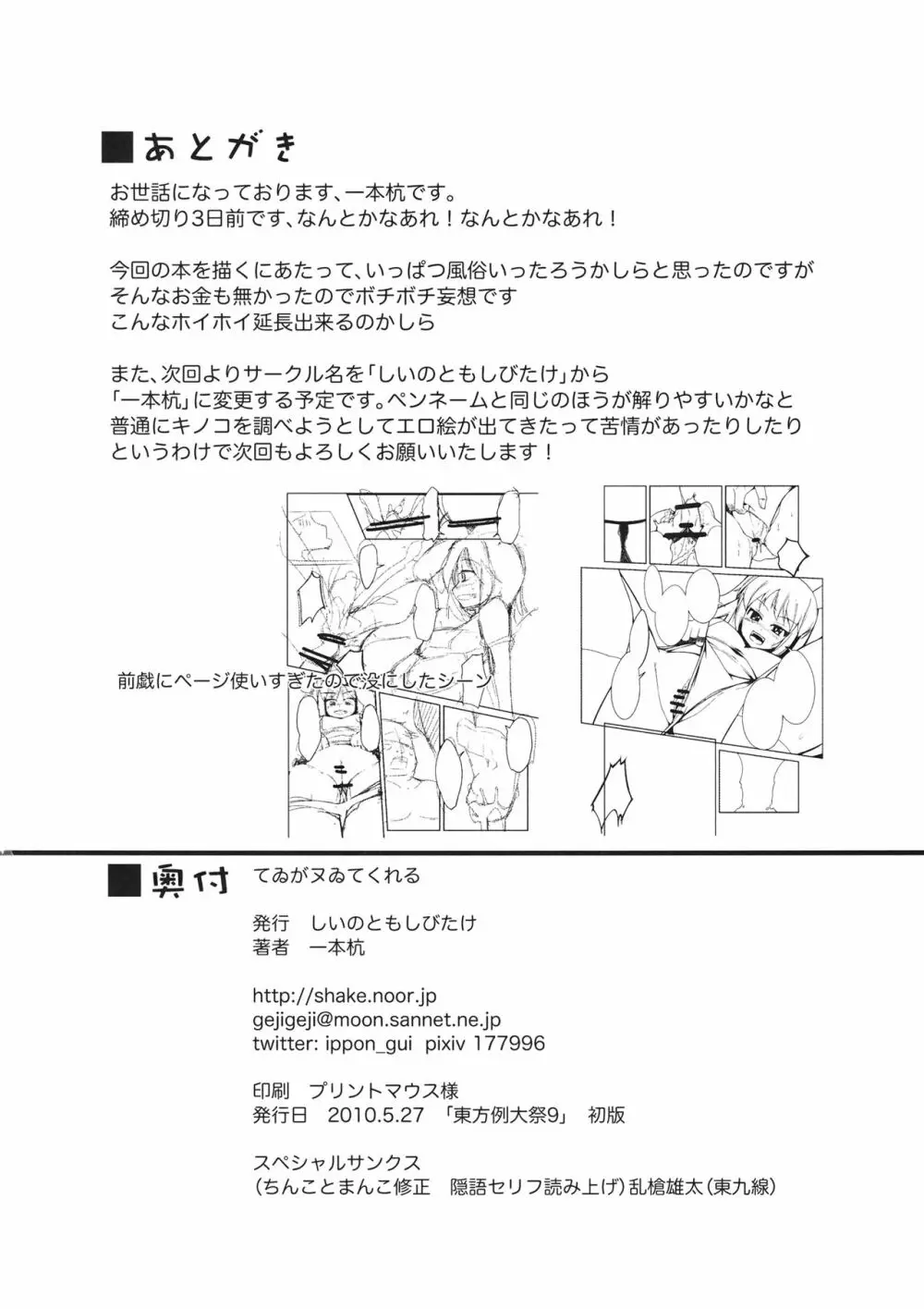 ■あとがき

お世話になっております、一本杭です。
締め切り3日前です、なんとかなあれ！なんとかなあれ！

今回の本を描くにあたって、いっぱつ風俗いったろうかしらと思ったのですが
そんなお金も無かったのでボチボチ妄想です
こんなホイホイ延長出来るのかしら

また、次回よりサークル名を「しいのともしびたけ」から
「一本杭」に変更する予定です。ペンネームと同じのほうが解りやすいかなと
普通にキノコを調べようとしてエロ絵が出てきたって苦情があったりしたり
というわけで次回もよろしくお願いいたします！

前戯にページ使いすぎたので没にしたシーン

■奥付 てゐがヌゐてくれる

発行 しいのともしびたけ
著者 一本杭

http://shake.noor.jp
gejigeji@moon.sannet.ne.jp
twitter: ippon_gui pixiv 177996

印刷 プリントマウス様
発行日 2010.5.27 「東方例大祭9」 初版

スペシャルサンクス
（ちんことまんこ修正 隠語セリフ読み上げ）乱槍雄太（東九線）